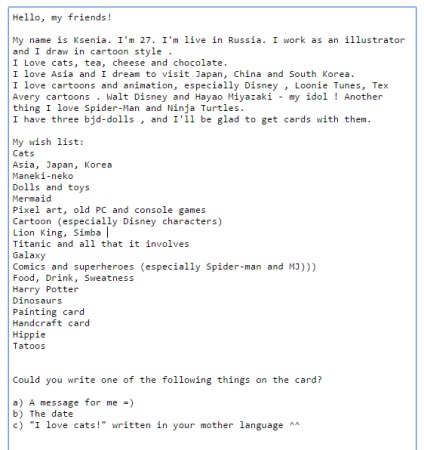 Hello, my friends!

My name is Ksenia. I'm 27. I'm live in Russia. I work as an illustrator and I draw in cartoon style .
I Love cats, tea, cheese and chocolate.
I love Asia and I dream to visit Japan, China and South Korea.
I love cartoons and animation, especially Disney , Loonie Tunes, Tex Avery cartoons . Walt Disney and Hayao Miyazaki - my idol ! Another thing I love Spider-Man and Ninja Turtles.
I have three bjd-dolls , and I'll be glad to get cards with them.

My wish list:
Cats
Asia, Japan, Korea
Maneki-neko
Dolls and toys
Mermaid
Pixel art, old PC and console games
Cartoon (especially Disney characters)
Lion King, Simba
Titanic and all that it involves
Galaxy
Comics and superheroes (especially Spider-man and MJ)))
Food, Drink, Sweatness
Harry Potter
Dinosaurs
Painting card
Handcraft card
Hippie
Tatoos

Could you write one of the following things on the card?

a) A message for me =)
b) The date
c) "I love cats!" written in your mother language ^^